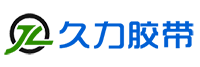 JL 久力胶带